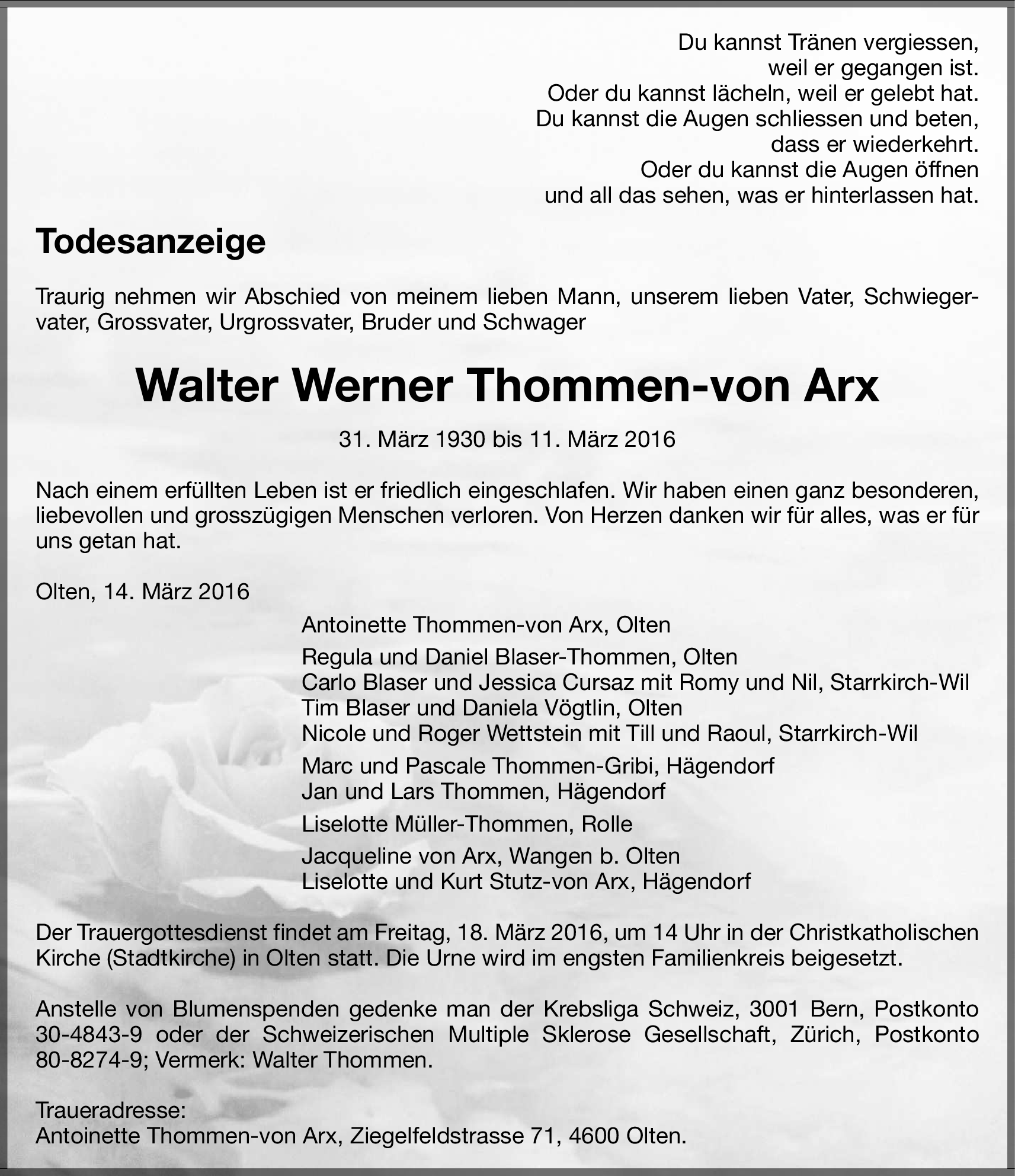 Du kannst Tränen vergiessen,
weil er gegangen ist.
Oder du kannst lächeln, weil er gelebt hat.
Du kannst die Augen schliessen und beten,
dass er wiederkehrt.
Oder du kannst die Augen öffnen
und all das sehen, was er hinterlassen hat.

Todesanzeige

Traurig nehmen wir Abschied von meinem lieben Mann, unserem lieben Vater, Schwiegervater, Grossvater, Urgrossvater, Bruder und Schwager

Walter Werner Thommen-von Arx

31. März 1930 bis 11. März 2016

Nach einem erfüllten Leben ist er friedlich eingeschlafen. Wir haben einen ganz besonderen, liebevollen und grosszügigen Menschen verloren. Von Herzen danken wir für alles, was er für uns getan hat.

Olten, 14. März 2016

Antoinette Thommen-von Arx, Olten

Regula und Daniel Blaser-Thommen, Olten
Carlo Blaser und Jessica Cursaz mit Romy und Nil, Starrkirch-Wil
Tim Blaser und Daniela Vögtlin, Olten
Nicole und Roger Wettstein mit Till und Raoul, Starrkirch-Wil

Marc und Pascale Thommen-Gribi, Hägendorf
Jan und Lars Thommen, Hägendorf

Liselotte Müller-Thommen, Rolle

Jacqueline von Arx, Wangen b. Olten
Liselotte und Kurt Stutz-von Arx, Hägendorf

Der Trauergottesdienst findet am Freitag, 18. März 2016, um 14 Uhr in der Christkatholischen Kirche (Stadtkirche) in Olten statt. Die Urne wird im engsten Familienkreis beigesetzt.

Anstelle von Blumenspenden gedenke man der Krebsliga Schweiz, 3001 Bern, Postkonto 30-4843-9 oder der Schweizerischen Multiple Sklerose Gesellschaft, Zürich, Postkonto 80-8274-9; Vermerk: Walter Thommen.

Traueradresse:
Antoinette Thommen-von Arx, Ziegelfeldstrasse 71, 4600 Olten.